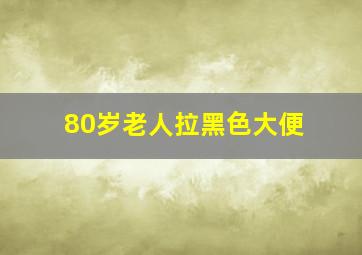 80岁老人拉黑色大便